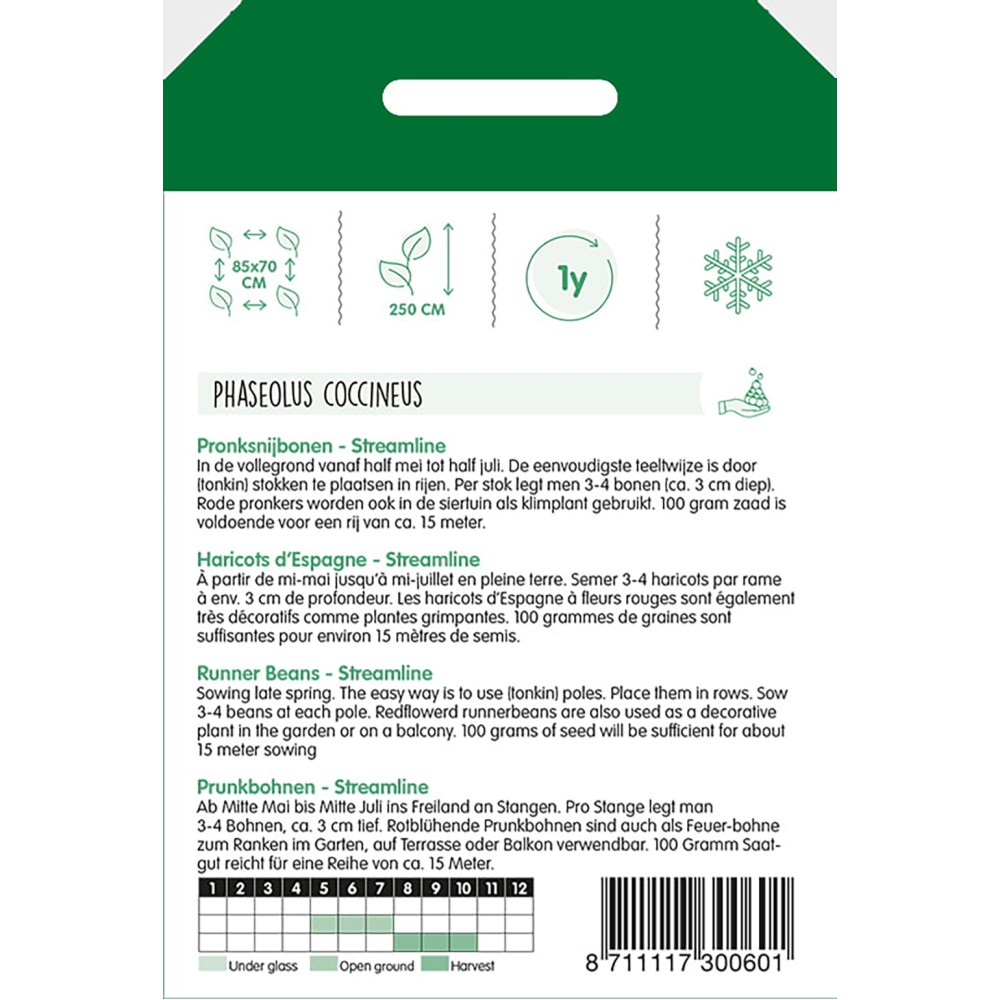 85x70 CM

250 CM

1y

PHASEOLUS COCCINEUS

Pronksnijbonen - Streamline
In de vollegrond vanaf half mei tot half juli. De eenvoudigste teeltwijze is door (tonkin) stokken te plaatsen in rijen. Per stok legt men 3-4 bonen (ca. 3 cm diep). Rode pronkers worden ook in de siertuin als klimplant gebruikt. 100 gram zaad is voldoende voor een rij van ca. 15 meter.

Haricots d'Espagne - Streamline
À partir de mi-mai jusqu'à mi-juillet en pleine terre. Semer 3-4 haricots par rame à env. 3 cm de profondeur. Les haricots d'Espagne à fleurs rouges sont également très décoratifs comme plantes grimpantes. 100 grammes de graines sont suffisantes pour environ 15 mètres de semis.

Runner Beans - Streamline
Sowing late spring. The easy way is to use (tonkin) poles. Place them in rows. Sow 3-4 beans at each pole. Redflowerd runnerbeans are also used as a decorative plant in the garden or on a balcony. 100 grams of seed will be sufficient for about 15 meter sowing

Prunkbohnen - Streamline
Ab Mitte Mai bis Mitte Juli ins Freiland an Stangen. Pro Stange legt man 3-4 Bohnen, ca. 3 cm tief. Rotblühende Prunkbohnen sind auch als Feuer-bohne zum Ranken im Garten, auf Terrasse oder Balkon verwendbar. 100 Gramm Saatgut reicht für eine Reihe von ca. 15 Meter.

| 1 | 2 | 3 | 4 | 5 | 6 | 7 | 8 | 9 | 10 | 11 | 12 |
|---|---|---|---|---|---|---|---|---|---|---|---|
| | | | | | | | | | | | |
| | | | | | | | | | | | |
| | | | | | | | | | | | |

Under glass
Open ground
Harvest

8 711117 300601